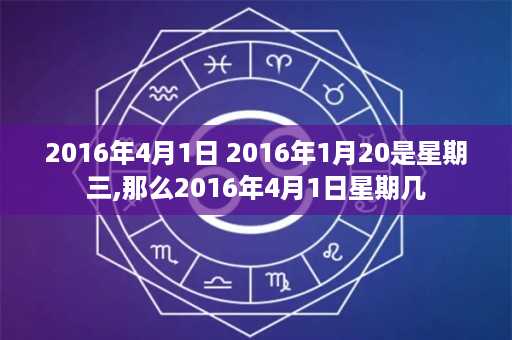 2016年4月1日 2016年1月20是星期三,那么2016年4月1日星期几